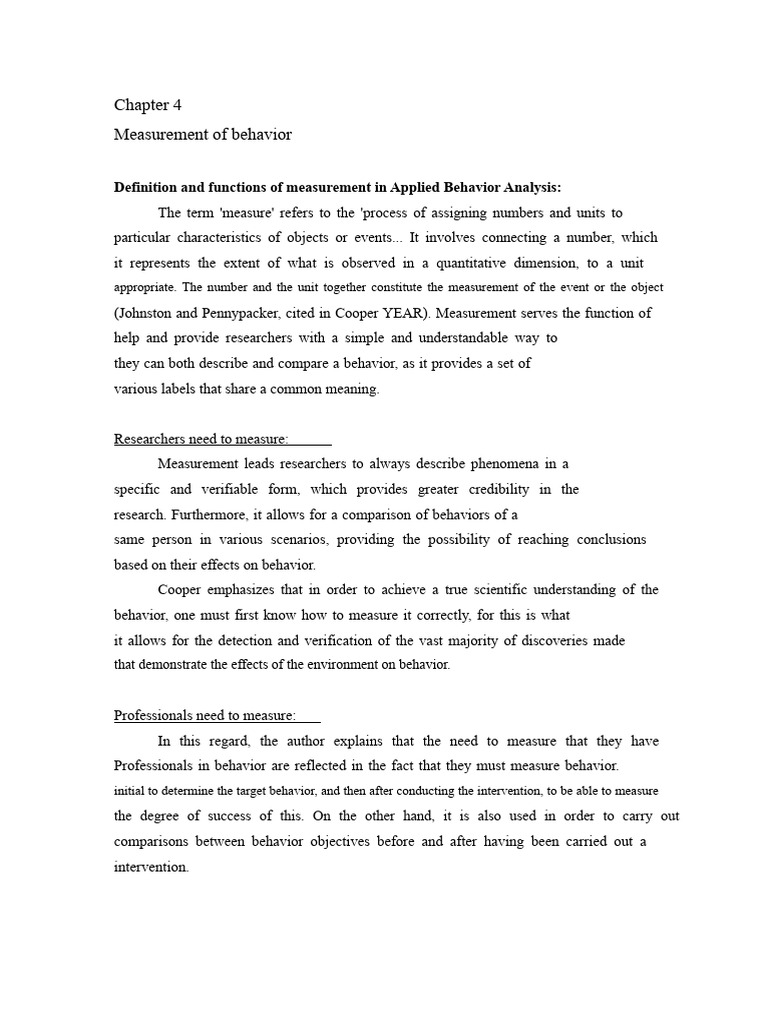 Chapter 4

Measurement of behavior

Definition and functions of measurement in Applied Behavior Analysis:

The term 'measure' refers to the 'process of assigning numbers and units to particular characteristics of objects or events... It involves connecting a number, which it represents the extent of what is observed in a quantitative dimension, to a unit appropriate. The number and the unit together constitute the measurement of the event or the object (Johnston and Pennypacker, cited in Cooper YEAR). Measurement serves the function of help and provide researchers with a simple and understandable way to they can both describe and compare a behavior, as it provides a set of various labels that share a common meaning.

Researchers need to measure:

Measurement leads researchers to always describe phenomena in a specific and verifiable form, which provides greater credibility in the research. Furthermore, it allows for a comparison of behaviors of a same person in various scenarios, providing the possibility of reaching conclusions based on their effects on behavior.

Cooper emphasizes that in order to achieve a true scientific understanding of the behavior, one must first know how to measure it correctly, for this is what it allows for the detection and verification of the vast majority of discoveries made that demonstrate the effects of the environment on behavior.

Professionals need to measure:

In this regard, the author explains that the need to measure that they have Professionals in behavior are reflected in the fact that they must measure behavior. initial to determine the target behavior, and then after conducting the intervention, to be able to measure the degree of success of this. On the other hand, it is also used in order to carry out comparisons between behavior objectives before and after having been carried out a intervention.